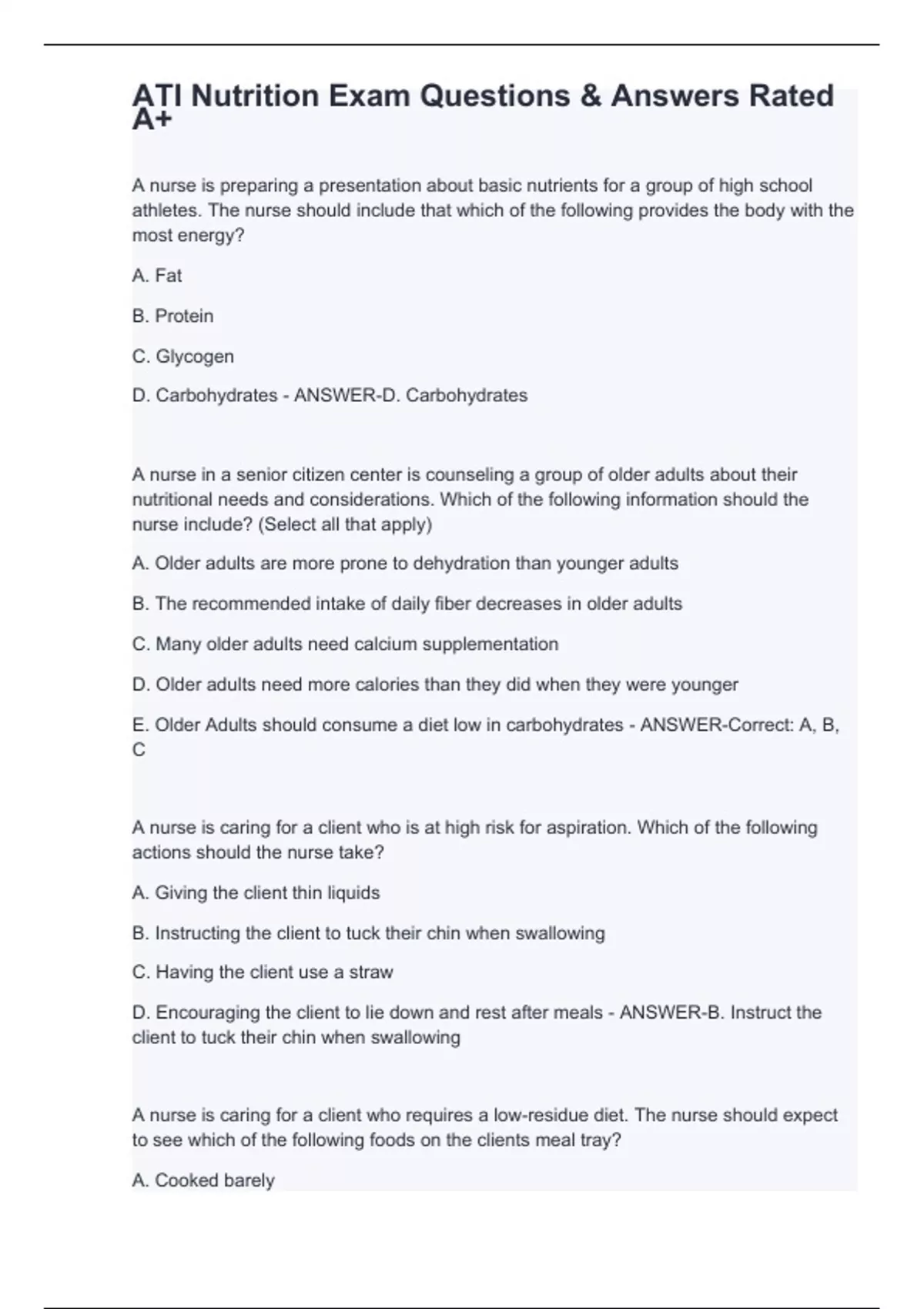 ATI Nutrition Exam Questions & Answers Rated A+

A nurse is preparing a presentation about basic nutrients for a group of high school athletes. The nurse should include that which of the following provides the body with the most energy?

A. Fat

B. Protein

C. Glycogen

D. Carbohydrates - ANSWER-D. Carbohydrates

A nurse in a senior citizen center is counseling a group of older adults about their nutritional needs and considerations. Which of the following information should the nurse include? (Select all that apply)

A. Older adults are more prone to dehydration than younger adults

B. The recommended intake of daily fiber decreases in older adults

C. Many older adults need calcium supplementation

D. Older adults need more calories than they did when they were younger

E. Older Adults should consume a diet low in carbohydrates - ANSWER-Correct: A, B, C

A nurse is caring for a client who is at high risk for aspiration. Which of the following actions should the nurse take?

A. Giving the client thin liquids

B. Instructing the client to tuck their chin when swallowing

C. Having the client use a straw

D. Encouraging the client to lie down and rest after meals - ANSWER-B. Instruct the client to tuck their chin when swallowing

A nurse is caring for a client who requires a low-residue diet. The nurse should expect to see which of the following foods on the clients meal tray?

A. Cooked barely